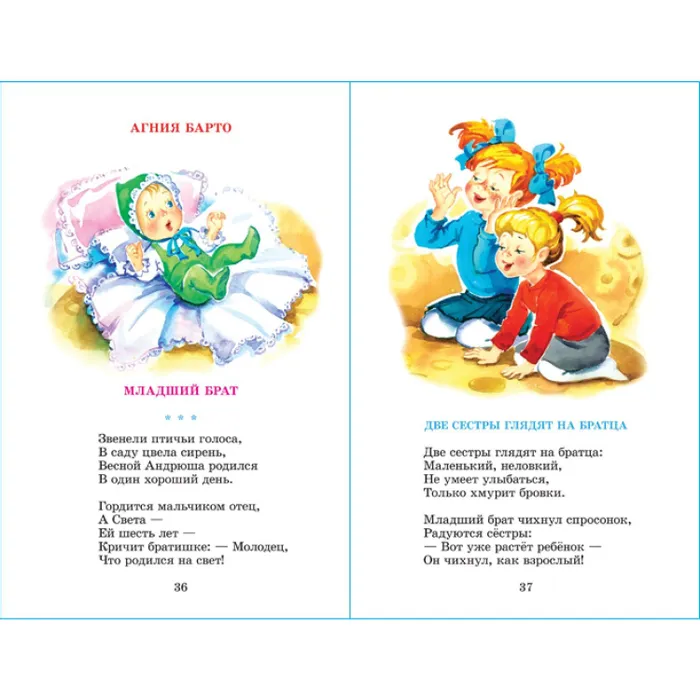 АГНИЯ БАРТО

МЛАДШИЙ БРАТ

* * *

Звенели птичьи голоса,
В саду цвела сирень,
Весной Андрюша родился
В один хороший день.

Гордится мальчиком отец,
А Света —
Ей шесть лет —
Кричит братишке: — Молодец,
Что родился на свет!

36

ДВЕ СЕСТРЫ ГЛЯДЯТ НА БРАТЦА

Две сестры глядят на братца:
Маленький, неловкий,
Не умеет улыбаться,
Только хмурит бровки.

Младший брат чихнул спросонок,
Радуются сёстры:
— Вот уже растёт ребёнок —
Он чихнул, как взрослый!

37